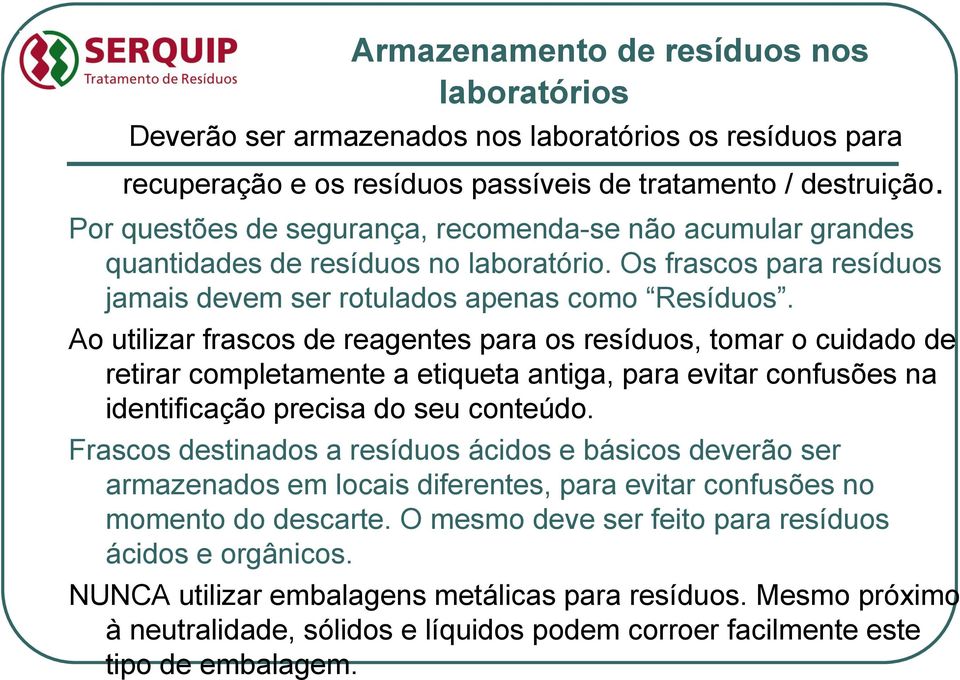 SERQUIP
Tratamento de Resíduos

Armazenamento de resíduos nos laboratórios

Deverão ser armazenados nos laboratórios os resíduos para recuperação e os resíduos passíveis de tratamento / destruição.

Por questões de segurança, recomenda-se não acumular grandes quantidades de resíduos no laboratório. Os frascos para resíduos jamais devem ser rotulados apenas como “Resíduos”.

Ao utilizar frascos de reagentes para os resíduos, tomar o cuidado de retirar completamente a etiqueta antiga, para evitar confusões na identificação precisa do seu conteúdo.

Frascos destinados a resíduos ácidos e básicos deverão ser armazenados em locais diferentes, para evitar confusões no momento do descarte. O mesmo deve ser feito para resíduos ácidos e orgânicos.

NUNCA utilizar embalagens metálicas para resíduos. Mesmo próximo à neutralidade, sólidos e líquidos podem corroer facilmente este tipo de embalagem.